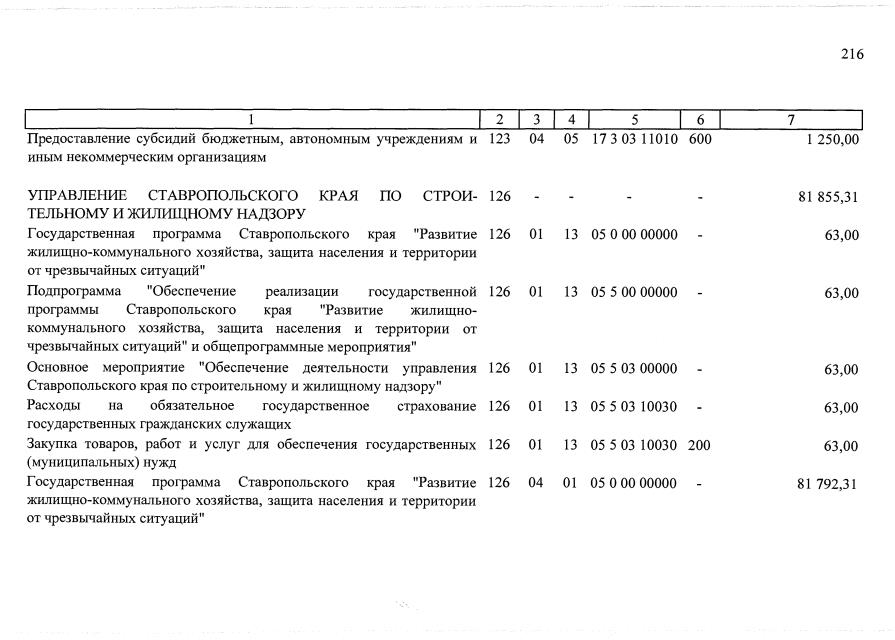 216

| 1 | 2 | 3 | 4 | 5 | 6 | 7 |
|---|---|---|---|---|---|---|
| Предоставление субсидий бюджетным, автономным учреждениям и иным некоммерческим организациям | 123 | 04 | 05 | 17 3 03 11010 | 600 | 1 250,00 |
| УПРАВЛЕНИЕ СТАВРОПОЛЬСКОГО КРАЯ ПО СТРОИТЕЛЬНОМУ И ЖИЛИЩНОМУ НАДЗОРУ | 126 | - | - | - | - | 81 855,31 |
| Государственная программа Ставропольского края "Развитие жилищно-коммунального хозяйства, защита населения и территории от чрезвычайных ситуаций" | 126 | 01 | 13 | 05 0 00 00000 | - | 63,00 |
| Подпрограмма "Обеспечение реализации государственной программы Ставропольского края "Развитие жилищно-коммунального хозяйства, защита населения и территории от чрезвычайных ситуаций" и общепрограммные мероприятия" | 126 | 01 | 13 | 05 5 00 00000 | - | 63,00 |
| Основное мероприятие "Обеспечение деятельности управления Ставропольского края по строительному и жилищному надзору" | 126 | 01 | 13 | 05 5 03 00000 | - | 63,00 |
| Расходы на обязательное государственное страхование государственных гражданских служащих | 126 | 01 | 13 | 05 5 03 10030 | - | 63,00 |
| Закупка товаров, работ и услуг для обеспечения государственных (муниципальных) нужд | 126 | 01 | 13 | 05 5 03 10030 | 200 | 63,00 |
| Государственная программа Ставропольского края "Развитие жилищно-коммунального хозяйства, защита населения и территории от чрезвычайных ситуаций" | 126 | 04 | 01 | 05 0 00 00000 | - | 81 792,31 |